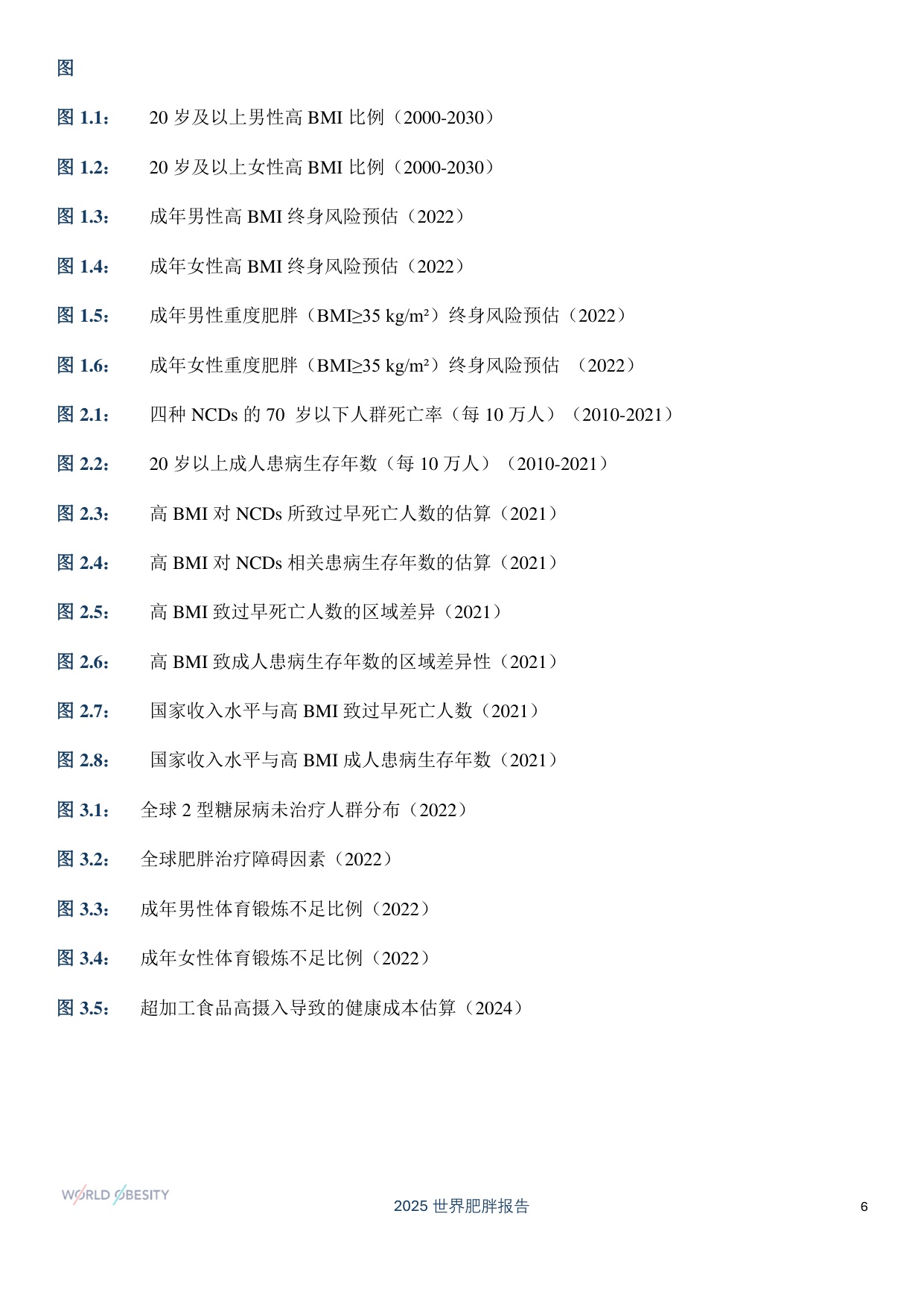 图

图 1.1： 20 岁及以上男性高 BMI 比例（2000-2030）

图 1.2： 20 岁及以上女性高 BMI 比例（2000-2030）

图 1.3： 成年男性高 BMI 终身风险预估（2022）

图 1.4： 成年女性高 BMI 终身风险预估（2022）

图 1.5： 成年男性重度肥胖（BMI≥35 kg/m²）终身风险预估（2022）

图 1.6： 成年女性重度肥胖（BMI≥35 kg/m²）终身风险预估 （2022）

图 2.1： 四种 NCDs 的 70 岁以下人群死亡率（每 10 万人）（2010-2021）

图 2.2： 20 岁以上成人患病生存年数（每 10 万人）（2010-2021）

图 2.3： 高 BMI 对 NCDs 所致过早死亡人数的估算（2021）

图 2.4： 高 BMI 对 NCDs 相关患病生存年数的估算（2021）

图 2.5： 高 BMI 致过早死亡人数的区域差异（2021）

图 2.6： 高 BMI 致成人患病生存年数的区域差异性（2021）

图 2.7： 国家收入水平与高 BMI 致过早死亡人数（2021）

图 2.8： 国家收入水平与高 BMI 成人患病生存年数（2021）

图 3.1： 全球 2 型糖尿病未治疗人群分布（2022）

图 3.2： 全球肥胖治疗障碍因素（2022）

图 3.3： 成年男性体育锻炼不足比例（2022）

图 3.4： 成年女性体育锻炼不足比例（2022）

图 3.5： 超加工食品高摄入导致的健康成本估算（2024）

WORLD OBESITY

2025 世界肥胖报告

6